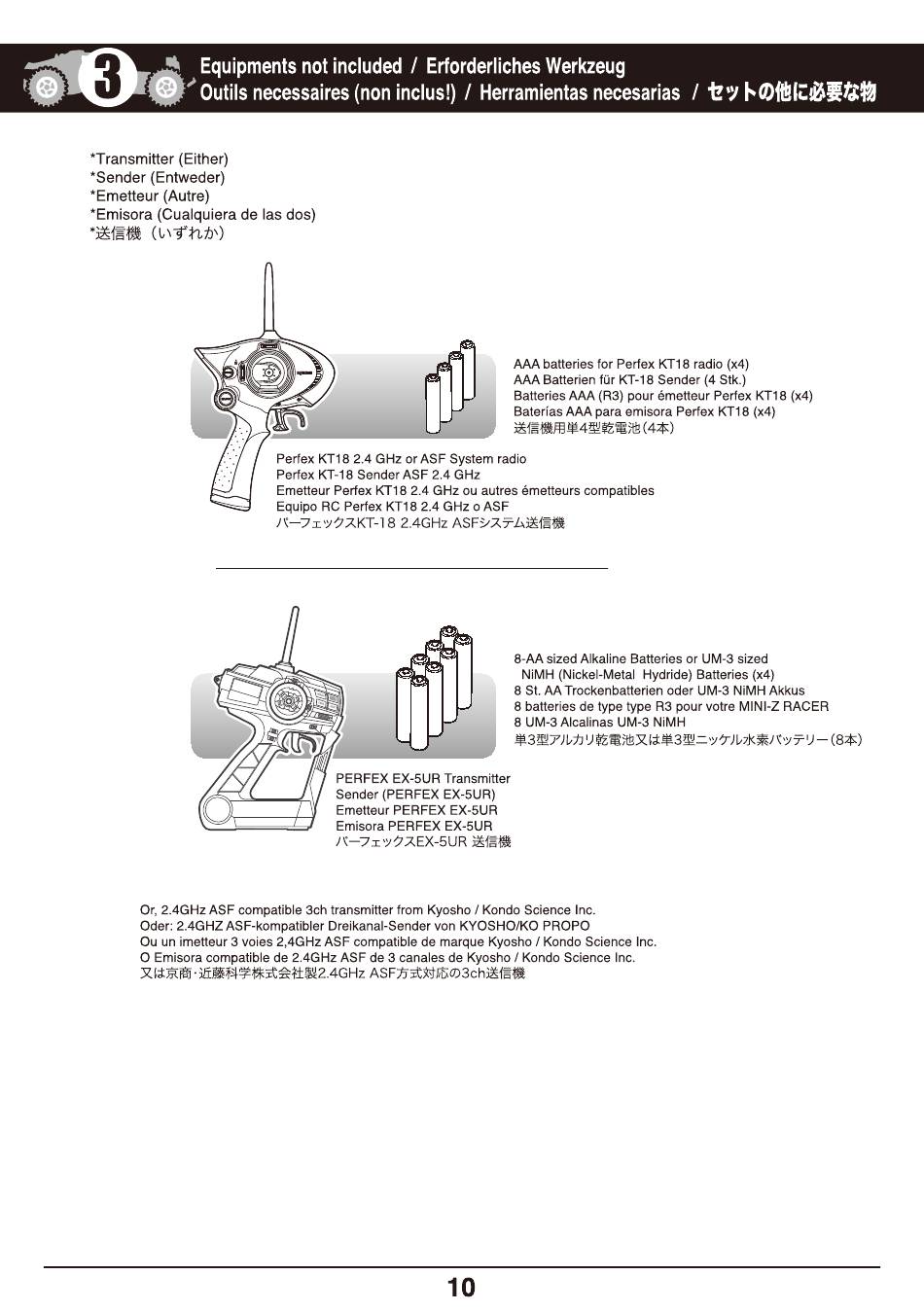 3
Equipments not included / Erforderliches Werkzeug
Outils necessaires (non inclus!) / Herramientas necesarias / セットの他に必要な物

*Transmitter (Either)
*Sender (Entweder)
*Emetteur (Autre)
*Emisora (Cualquiera de las dos)
*送信機（いずれか）

AAA batteries for Perfex KT18 radio (x4)
AAA Batterien für KT-18 Sender (4 Stk.)
Batteries AAA (R3) pour émetteur Perfex KT18 (x4)
Baterías AAA para emisora Perfex KT18 (x4)
送信機用単4型乾電池（4本）

Perfex KT18 2.4 GHz or ASF System radio
Perfex KT-18 Sender ASF 2.4 GHz
Emetteur Perfex KT18 2.4 GHz ou autres émetteurs compatibles
Equipo RC Perfex KT18 2.4 GHz o ASF
パーフェックスKT-18 2.4GHz ASFシステム送信機

8-AA sized Alkaline Batteries or UM-3 sized NiMH (Nickel-Metal Hydride) Batteries (x4)
8 St. AA Trockenbatterien oder UM-3 NiMH Akkus
8 batteries de type type R3 pour votre MINI-Z RACER
8 UM-3 Alcalinas UM-3 NiMH
単3型アルカリ乾電池又は単3型ニッケル水素バッテリー（8本）

PERFEX EX-5UR Transmitter
Sender (PERFEX EX-5UR)
Emetteur PERFEX EX-5UR
Emisora PERFEX EX-5UR
パーフェックスEX-5UR 送信機

Or, 2.4GHz ASF compatible 3ch transmitter from Kyosho / Kondo Science Inc.
Oder: 2.4GHZ ASF-kompatibler Dreikanal-Sender von KYOSHO/KO PROPO
Ou un imetteur 3 voies 2,4GHz ASF compatible de marque Kyosho / Kondo Science Inc.
O Emisora compatible de 2.4GHz ASF de 3 canales de Kyosho / Kondo Science Inc.
又は京商・近藤科学株式会社製2.4GHz ASF方式対応の3ch送信機

10